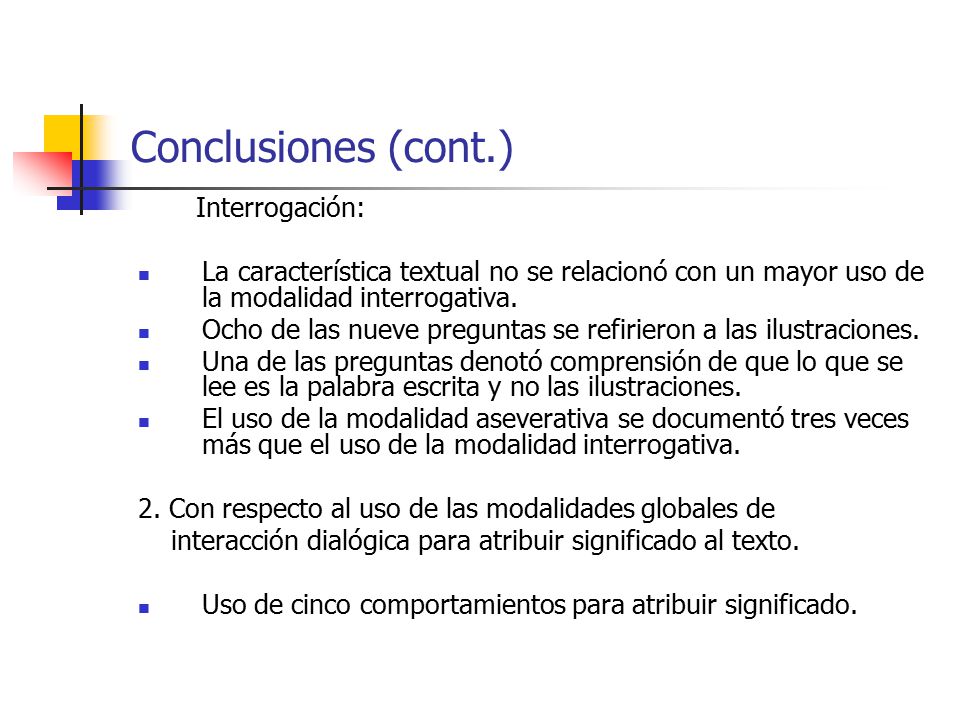 Conclusiones (cont.)

Interrogación:

- La característica textual no se relacionó con un mayor uso de la modalidad interrogativa.
- Ocho de las nueve preguntas se refirieron a las ilustraciones.
- Una de las preguntas denotó comprensión de que lo que se lee es la palabra escrita y no las ilustraciones.
- El uso de la modalidad aseverativa se documentó tres veces más que el uso de la modalidad interrogativa.

2. Con respecto al uso de las modalidades globales de interacción dialógica para atribuir significado al texto.

- Uso de cinco comportamientos para atribuir significado.